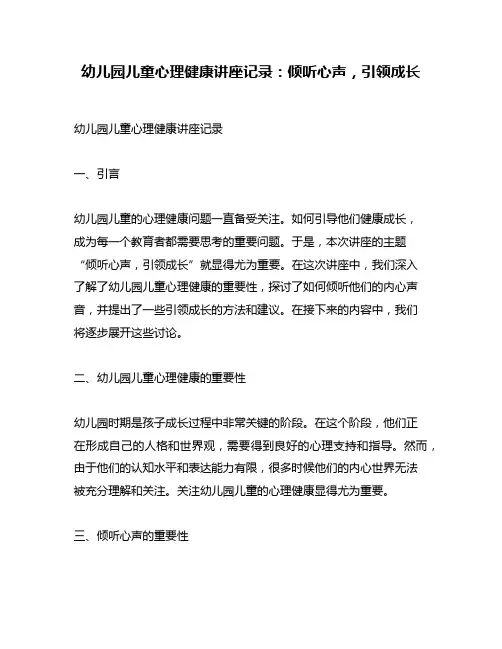 幼儿园儿童心理健康讲座记录：倾听心声，引领成长

幼儿园儿童心理健康讲座记录

一、引言

幼儿园儿童的心理健康问题一直备受关注。如何引导他们健康成长，成为每一个教育者都需要思考的重要问题。于是，本次讲座的主题“倾听心声，引领成长”就显得尤为重要。在这次讲座中，我们深入了解了幼儿园儿童心理健康的重要性，探讨了如何倾听他们的内心声音，并提出了一些引领成长的方法和建议。在接下来的内容中，我们将逐步展开这些讨论。

二、幼儿园儿童心理健康的重要性

幼儿园时期是孩子成长过程中非常关键的阶段。在这个阶段，他们正在形成自己的人格和世界观，需要得到良好的心理支持和指导。然而，由于他们的认知水平和表达能力有限，很多时候他们的内心世界无法被充分理解和关注。关注幼儿园儿童的心理健康显得尤为重要。

三、倾听心声的重要性